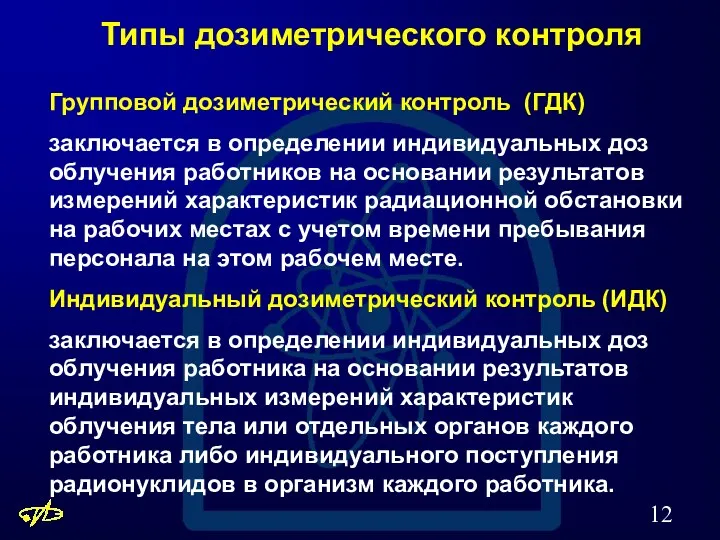 Типы дозиметрического контроля

Групповой дозиметрический контроль (ГДК)

заключается в определении индивидуальных доз облучения работников на основании результатов измерений характеристик радиационной обстановки на рабочих местах с учетом времени пребывания персонала на этом рабочем месте.

Индивидуальный дозиметрический контроль (ИДК)

заключается в определении индивидуальных доз облучения работника на основании результатов индивидуальных измерений характеристик облучения тела или отдельных органов каждого работника либо индивидуального поступления радионуклидов в организм каждого работника.

12